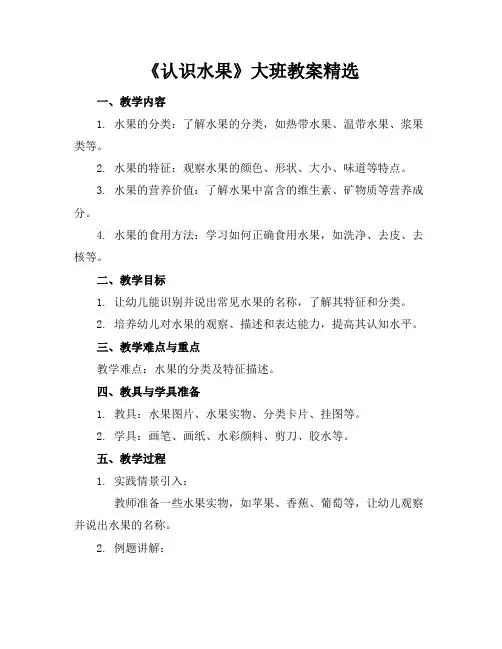 《认识水果》大班教案精选

一、教学内容

1. 水果的分类：了解水果的分类，如热带水果、温带水果、浆果类等。

2. 水果的特征：观察水果的颜色、形状、大小、味道等特点。

3. 水果的营养价值：了解水果中富含的维生素、矿物质等营养成分。

4. 水果的食用方法：学习如何正确食用水果，如洗净、去皮、去核等。

二、教学目标

1. 让幼儿能识别并说出常见水果的名称，了解其特征和分类。

2. 培养幼儿对水果的观察、描述和表达能力，提高其认知水平。

三、教学难点与重点

教学难点：水果的分类及特征描述。

四、教具与学具准备

1. 教具：水果图片、水果实物、分类卡片、挂图等。

2. 学具：画笔、画纸、水彩颜料、剪刀、胶水等。

五、教学过程

1. 实践情景引入：

教师准备一些水果实物，如苹果、香蕉、葡萄等，让幼儿观察并说出水果的名称。

2. 例题讲解：